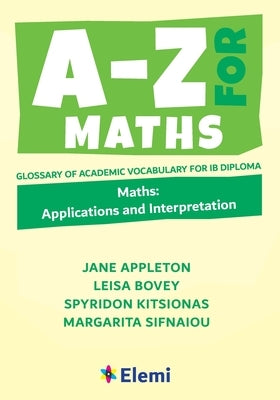 A-Z FOR MATHS

GLOSSARY OF ACADEMIC VOCABULARY FOR IB DIPLOMA

Maths: Applications and Interpretation

JANE APPLETON
LEISA BOVEY
SPYRIDON KITSIONAS
MARGARITA SIFNAIOU

Elemi